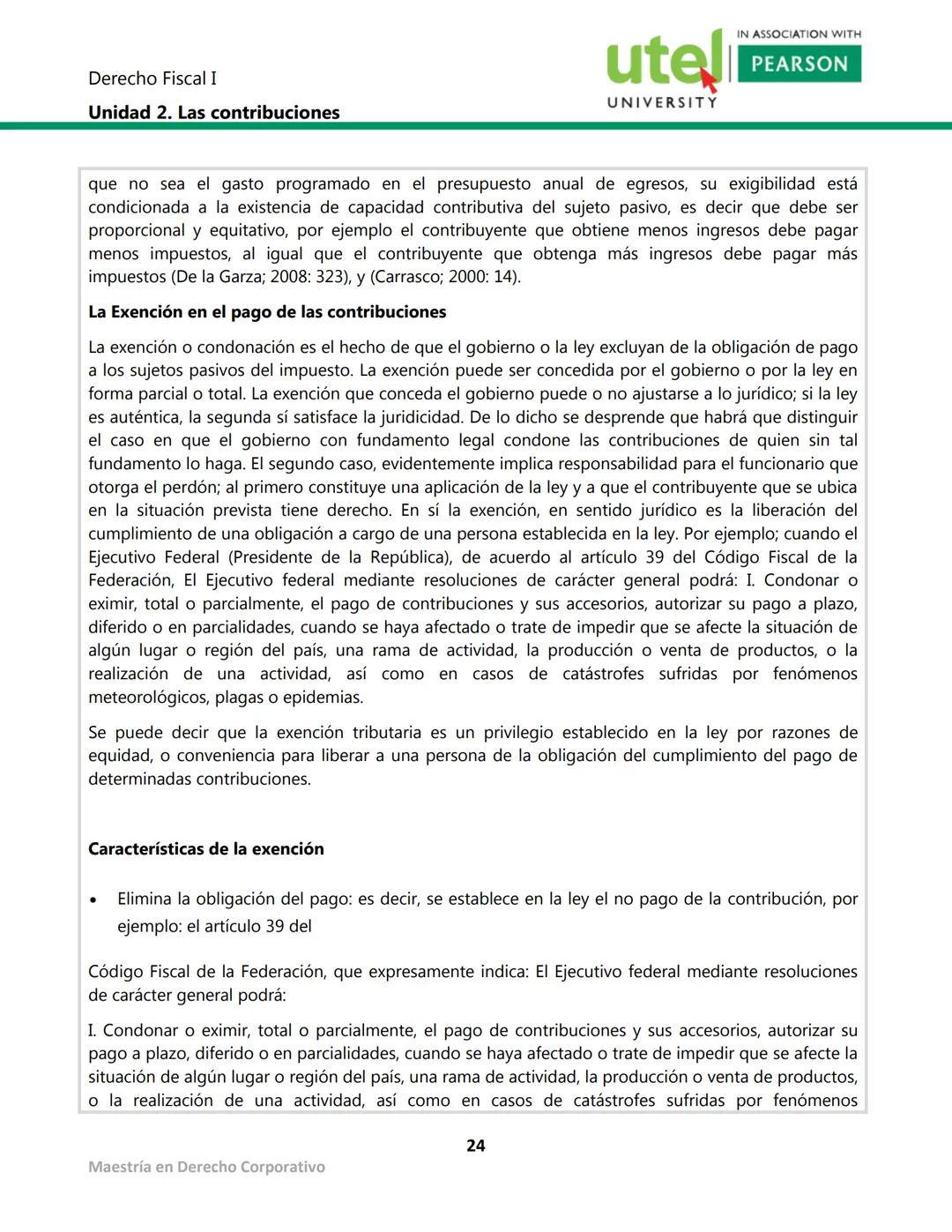 Derecho Fiscal I

Unidad 2. Las contribuciones

utel UNIVERSITY

IN ASSOCIATION WITH PEARSON

que no sea el gasto programado en el presupuesto anual de egresos, su exigibilidad está condicionada a la existencia de capacidad contributiva del sujeto pasivo, es decir que debe ser proporcional y equitativo, por ejemplo el contribuyente que obtiene menos ingresos debe pagar menos impuestos, al igual que el contribuyente que obtenga más ingresos debe pagar más impuestos (De la Garza; 2008: 323), y (Carrasco; 2000: 14).

La Exención en el pago de las contribuciones

La exención o condonación es el hecho de que el gobierno o la ley excluyan de la obligación de pago a los sujetos pasivos del impuesto. La exención puede ser concedida por el gobierno o por la ley en forma parcial o total. La exención que conceda el gobierno puede o no ajustarse a lo jurídico; si la ley es auténtica, la segunda sí satisface la juridicidad. De lo dicho se desprende que habrá que distinguir el caso en que el gobierno con fundamento legal condone las contribuciones de quien sin tal fundamento lo haga. El segundo caso, evidentemente implica responsabilidad para el funcionario que otorga el perdón; al primero constituye una aplicación de la ley y a que el contribuyente que se ubica en la situación prevista tiene derecho. En sí la exención, en sentido jurídico es la liberación del cumplimiento de una obligación a cargo de una persona establecida en la ley. Por ejemplo; cuando el Ejecutivo Federal (Presidente de la República), de acuerdo al artículo 39 del Código Fiscal de la Federación, El Ejecutivo federal mediante resoluciones de carácter general podrá: I. Condonar o eximir, total o parcialmente, el pago de contribuciones y sus accesorios, autorizar su pago a plazo, diferido o en parcialidades, cuando se haya afectado o trate de impedir que se afecte la situación de algún lugar o región del país, una rama de actividad, la producción o venta de productos, o la realización de una actividad, así como en casos de catástrofes sufridas por fenómenos meteorológicos, plagas o epidemias.

Se puede decir que la exención tributaria es un privilegio establecido en la ley por razones de equidad, o conveniencia para liberar a una persona de la obligación del cumplimiento del pago de determinadas contribuciones.

Características de la exención

• Elimina la obligación del pago: es decir, se establece en la ley el no pago de la contribución, por ejemplo: el artículo 39 del

Código Fiscal de la Federación, que expresamente indica: El Ejecutivo federal mediante resoluciones de carácter general podrá:

I. Condonar o eximir, total o parcialmente, el pago de contribuciones y sus accesorios, autorizar su pago a plazo, diferido o en parcialidades, cuando se haya afectado o trate de impedir que se afecte la situación de algún lugar o región del país, una rama de actividad, la producción o venta de productos, o la realización de una actividad, así como en casos de catástrofes sufridas por fenómenos

24

Maestría en Derecho Corporativo